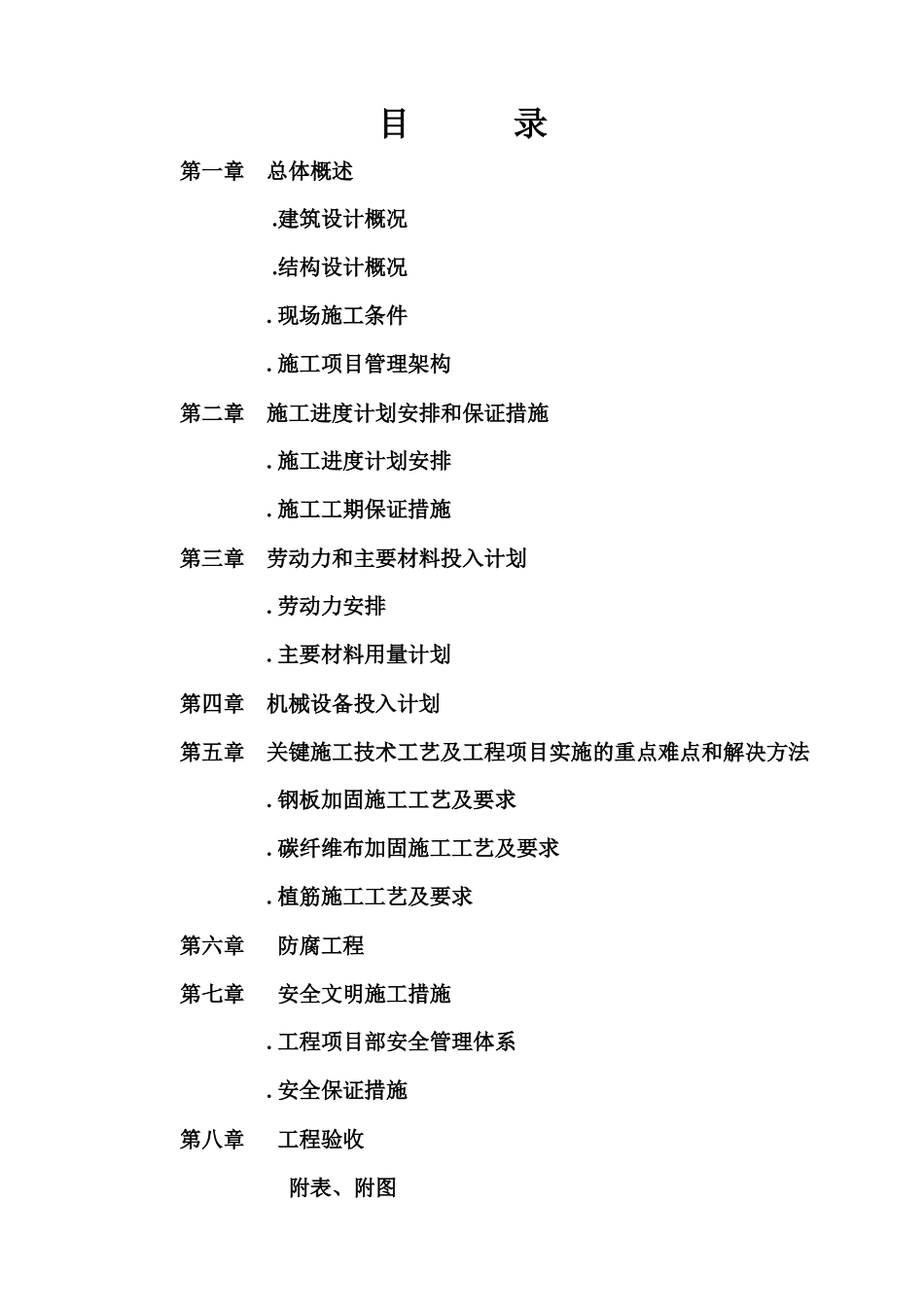 目　　录

第一章　总体概述

.建筑设计概况

.结构设计概况

. 现场施工条件

. 施工项目管理架构

第二章　施工进度计划安排和保证措施

. 施工进度计划安排

. 施工工期保证措施

第三章　劳动力和主要材料投入计划

. 劳动力安排

. 主要材料用量计划

第四章　机械设备投入计划

第五章　关键施工技术工艺及工程项目实施的重点难点和解决方法

. 钢板加固施工工艺及要求

. 碳纤维布加固施工工艺及要求

. 植筋施工工艺及要求

第六章　防腐工程

第七章　安全文明施工措施

. 工程项目部安全管理体系

. 安全保证措施

第八章　工程验收

附表、附图